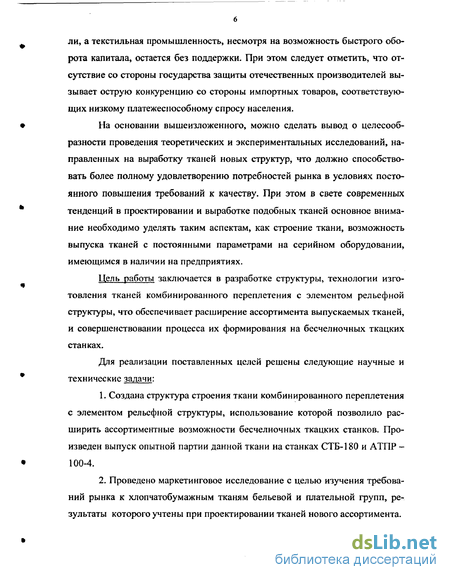 6

ли, а текстильная промышленность, несмотря на возможность быстрого оборота капитала, остается без поддержки. При этом следует отметить, что отсутствие со стороны государства защиты отечественных производителей вызывает острую конкуренцию со стороны импортных товаров, соответствующих низкому платежеспособному спросу населения.

На основании вышеизложенного, можно сделать вывод о целесообразности проведения теоретических и экспериментальных исследований, направленных на выработку тканей новых структур, что должно способствовать более полному удовлетворению потребностей рынка в условиях постоянного повышения требований к качеству. При этом в свете современных тенденций в проектировании и выработке подобных тканей основное внимание необходимо уделять таким аспектам, как строение ткани, возможность выпуска тканей с постоянными параметрами на серийном оборудовании, имеющимся в наличии на предприятиях.

Цель работы заключается в разработке структуры, технологии изготовления тканей комбинированного переплетения с элементом рельефной структуры, что обеспечивает расширение ассортимента выпускаемых тканей, и совершенствовании процесса их формирования на бесчелночных ткацких станках.

Для реализации поставленных целей решены следующие научные и технические задачи:

1. Создана структура строения ткани комбинированного переплетения с элементом рельефной структуры, использование которой позволило расширить ассортиментные возможности бесчелночных ткацких станков. Произведен выпуск опытной партии данной ткани на станках СТБ-180 и АТПР – 100-4.

2. Проведено маркетинговое исследование с целью изучения требований рынка к хлопчатобумажным тканям бельевой и плательной групп, результаты которого учтены при проектировании тканей нового ассортимента.

dsLib.net
библиотека диссертаций